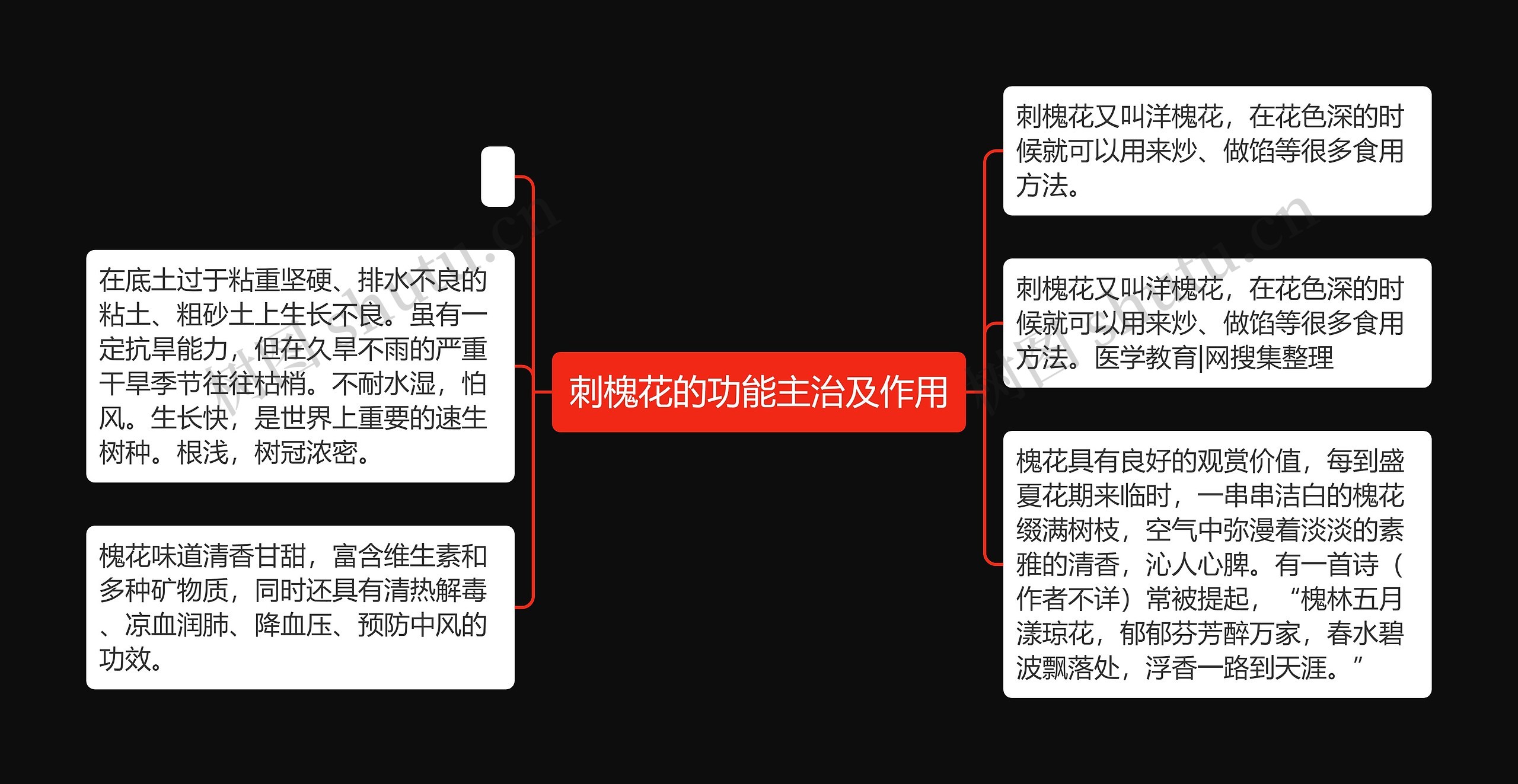 刺槐花的功能主治及作用

在底土过于粘重坚硬、排水不良的粘土、粗砂土上生长不良。虽有一定抗旱能力，但在久旱不雨的严重干旱季节往往枯梢。不耐水湿，怕风。生长快，是世界上重要的速生树种。根浅，树冠浓密。

槐花味道清香甘甜，富含维生素和多种矿物质，同时还具有清热解毒、凉血润肺、降血压、预防中风的功效。

刺槐花又叫洋槐花，在花色深的时候就可以用来炒、做馅等很多食用方法。

刺槐花又叫洋槐花，在花色深的时候就可以用来炒、做馅等很多食用方法。医学教育|网搜集整理

槐花具有良好的观赏价值，每到盛夏花期来临时，一串串洁白的槐花缀满树枝，空气中弥漫着淡淡的素雅的清香，沁人心脾。有一首诗（作者不详）常被提起，“槐林五月漾琼花，郁郁芬芳醉万家，春水碧波飘落处，浮香一路到天涯。”

树图 shutu.cn
树图 shutu.cn